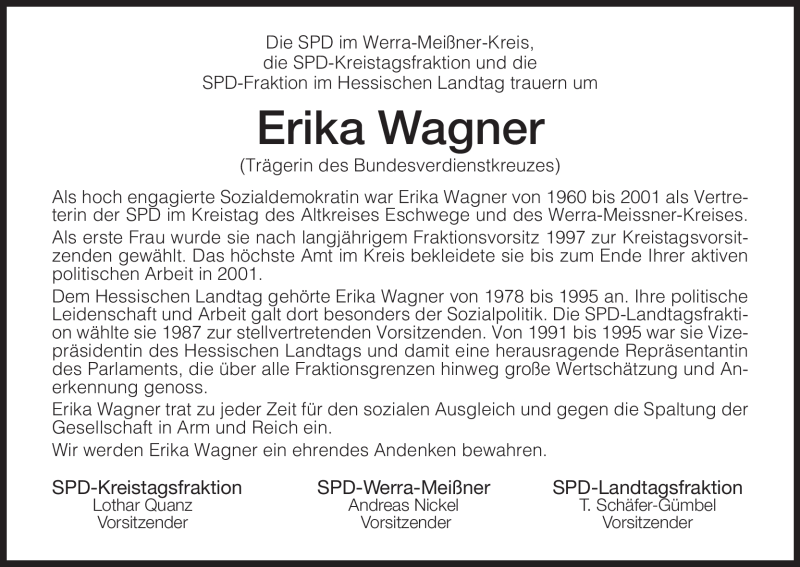 Die SPD im Werra-Meißner-Kreis,
die SPD-Kreistagsfraktion und die
SPD-Fraktion im Hessischen Landtag trauern um

Erika Wagner

(Trägerin des Bundesverdienstkreuzes)

Als hoch engagierte Sozialdemokratin war Erika Wagner von 1960 bis 2001 als Vertreterin der SPD im Kreistag des Altkreises Eschwege und des Werra-Meissner-Kreises.

Als erste Frau wurde sie nach langjährigem Fraktionsvorsitz 1997 zur Kreistagsvorsitzenden gewählt. Das höchste Amt im Kreis bekleidete sie bis zum Ende Ihrer aktiven politischen Arbeit in 2001.

Dem Hessischen Landtag gehörte Erika Wagner von 1978 bis 1995 an. Ihre politische Leidenschaft und Arbeit galt dort besonders der Sozialpolitik. Die SPD-Landtagsfraktion wählte sie 1987 zur stellvertretenden Vorsitzenden. Von 1991 bis 1995 war sie Vizepräsidentin des Hessischen Landtags und damit eine herausragende Repräsentantin des Parlaments, die über alle Fraktionsgrenzen hinweg große Wertschätzung und Anerkennung genoss.

Erika Wagner trat zu jeder Zeit für den sozialen Ausgleich und gegen die Spaltung der Gesellschaft in Arm und Reich ein.

Wir werden Erika Wagner ein ehrendes Andenken bewahren.

SPD-Kreistagsfraktion
Lothar Quanz
Vorsitzender

SPD-Werra-Meißner
Andreas Nickel
Vorsitzender

SPD-Landtagsfraktion
T. Schäfer-Gümbel
Vorsitzender